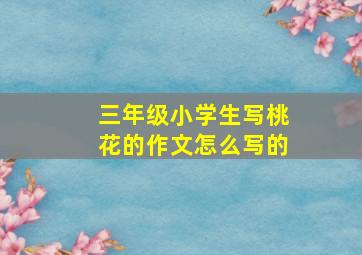 三年级小学生写桃花的作文怎么写的